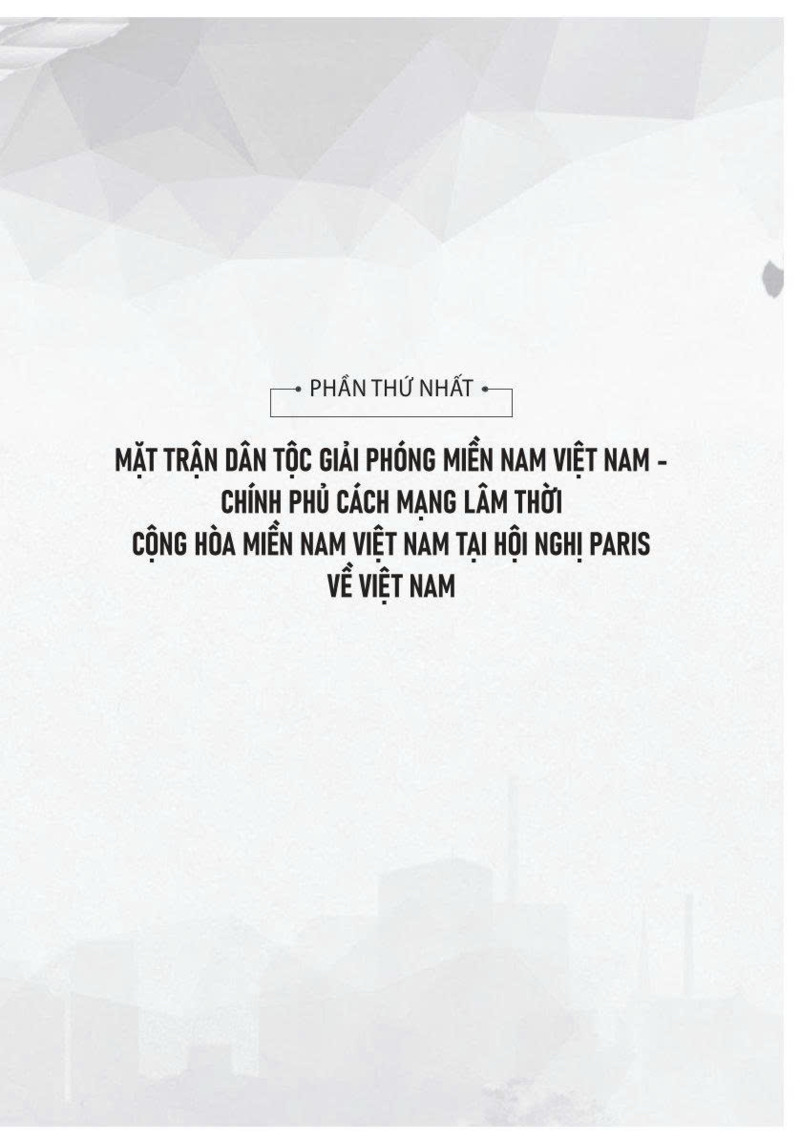 PHẦN THỨ NHẤT

MẶT TRẬN DÂN TỘC GIẢI PHÓNG MIỀN NAM VIỆT NAM - CHÍNH PHỦ CÁCH MẠNG LÂM THỜI CỘNG HÒA MIỀN NAM VIỆT NAM TẠI HỘI NGHỊ PARIS VỀ VIỆT NAM